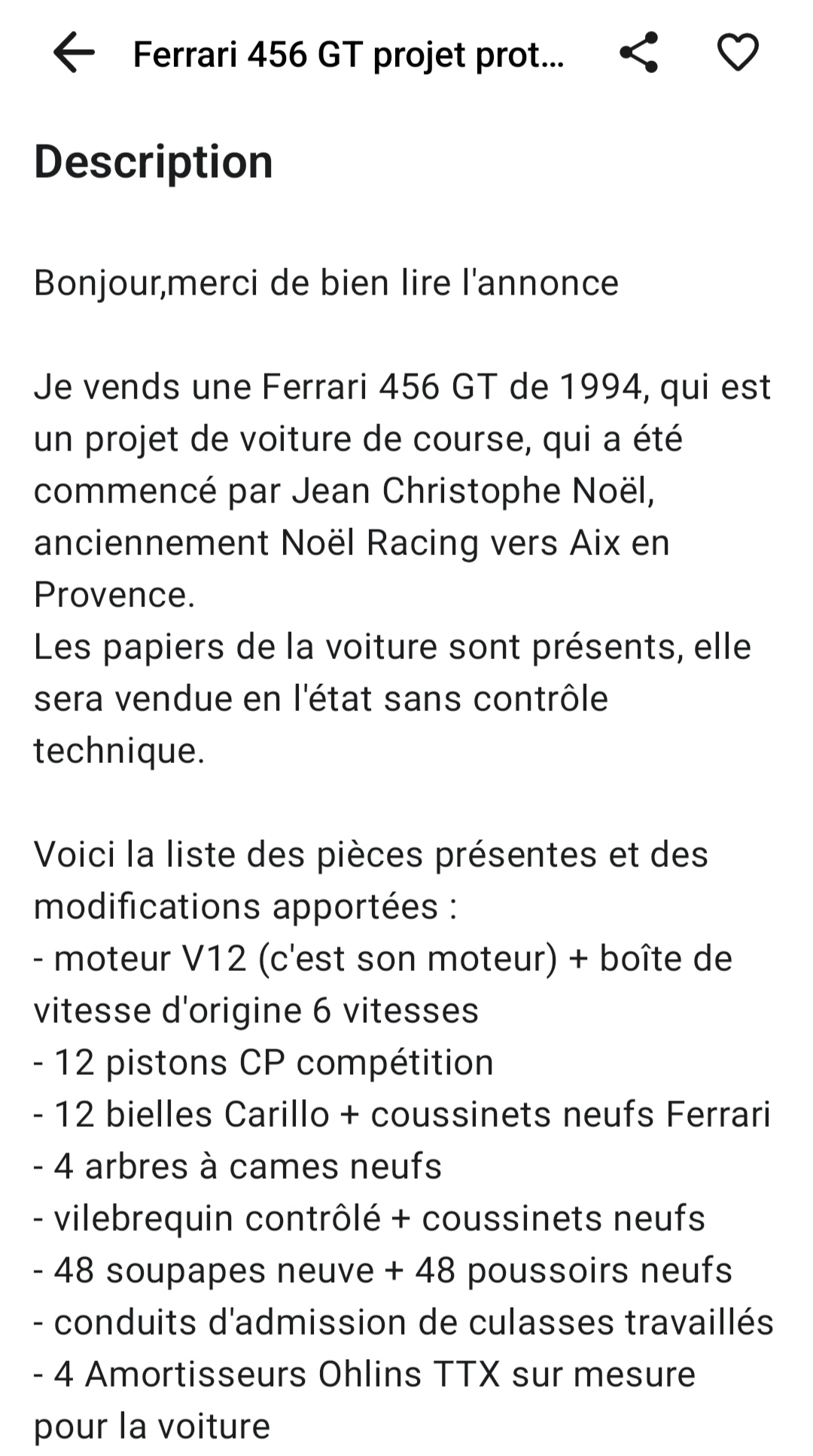 Ferrari 456 GT projet prot...

Description

Bonjour,merci de bien lire l'annonce

Je vends une Ferrari 456 GT de 1994, qui est un projet de voiture de course, qui a été commencé par Jean Christophe Noël, anciennement Noël Racing vers Aix en Provence.
Les papiers de la voiture sont présents, elle sera vendue en l'état sans contrôle technique.

Voici la liste des pièces présentes et des modifications apportées :
- moteur V12 (c'est son moteur) + boîte de vitesse d'origine 6 vitesses
- 12 pistons CP compétition
- 12 bielles Carillo + coussinets neufs Ferrari
- 4 arbres à cames neufs
- vilebrequin contrôlé + coussinets neufs
- 48 soupapes neuve + 48 poussoirs neufs
- conduits d'admission de culasses travaillés
- 4 Amortisseurs Ohlins TTX sur mesure pour la voiture